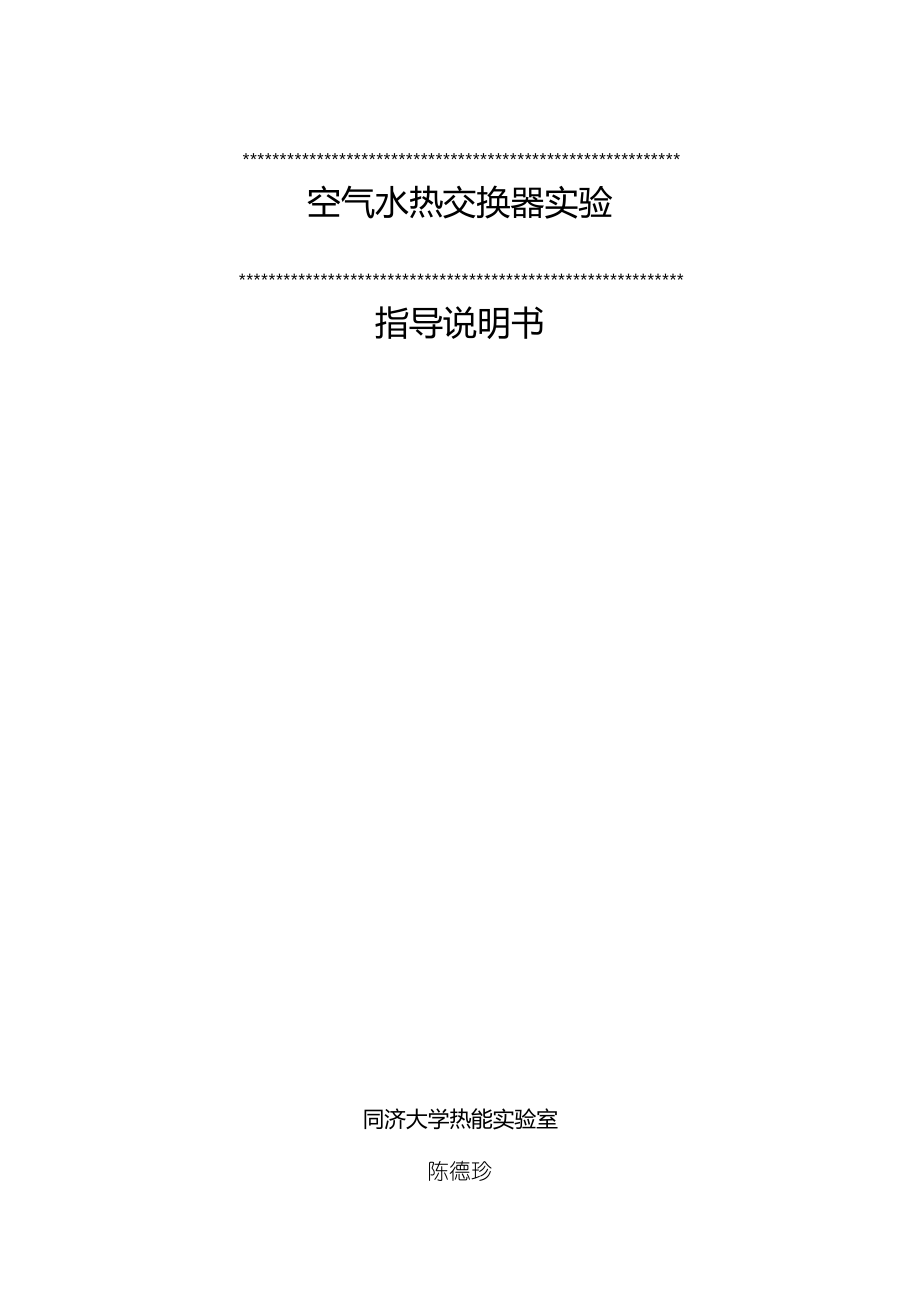 ************************************************************

空气水热交换器实验

************************************************************

指导说明书

同济大学热能实验室

陈德珍